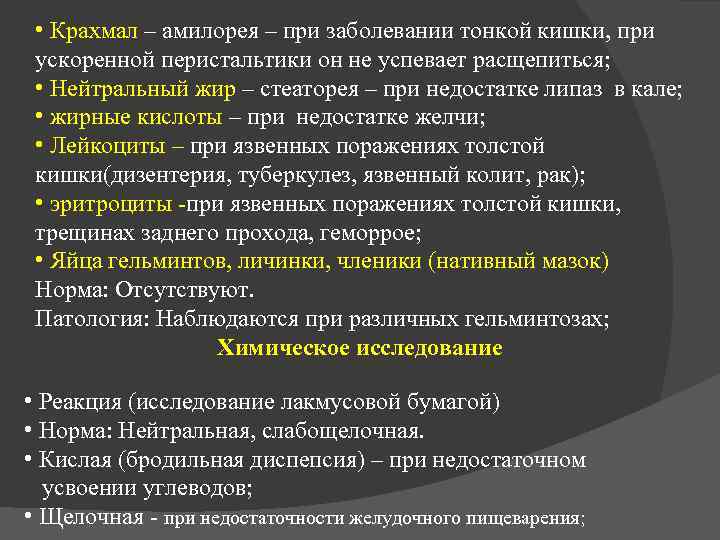 • Крахмал – амилорея – при заболевании тонкой кишки, при ускоренной перистальтики он не успевает расщепиться;
• Нейтральный жир – стеаторея – при недостатке липаз в кале;
• жирные кислоты – при недостатке желчи;
• Лейкоциты – при язвенных поражениях толстой кишки(дизентерия, туберкулез, язвенный колит, рак);
• эритроциты -при язвенных поражениях толстой кишки, трещинах заднего прохода, геморрое;
• Яйца гельминтов, личинки, членики (нативный мазок)
Норма: Отсутствуют.
Патология: Наблюдаются при различных гельминтозах;

Химическое исследование

• Реакция (исследование лакмусовой бумагой)
• Норма: Нейтральная, слабощелочная.
• Кислая (бродильная диспепсия) – при недостаточном усвоении углеводов;
• Щелочная - при недостаточности желудочного пищеварения;